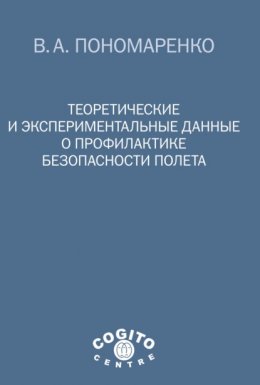 В. А. ПОНОМАРЕНКО

ТЕОРЕТИЧЕСКИЕ
И ЭКСПЕРИМЕНТАЛЬНЫЕ ДАННЫЕ
О ПРОФИЛАКТИКЕ
БЕЗОПАСНОСТИ ПОЛЕТА

COGITO
CENTRE